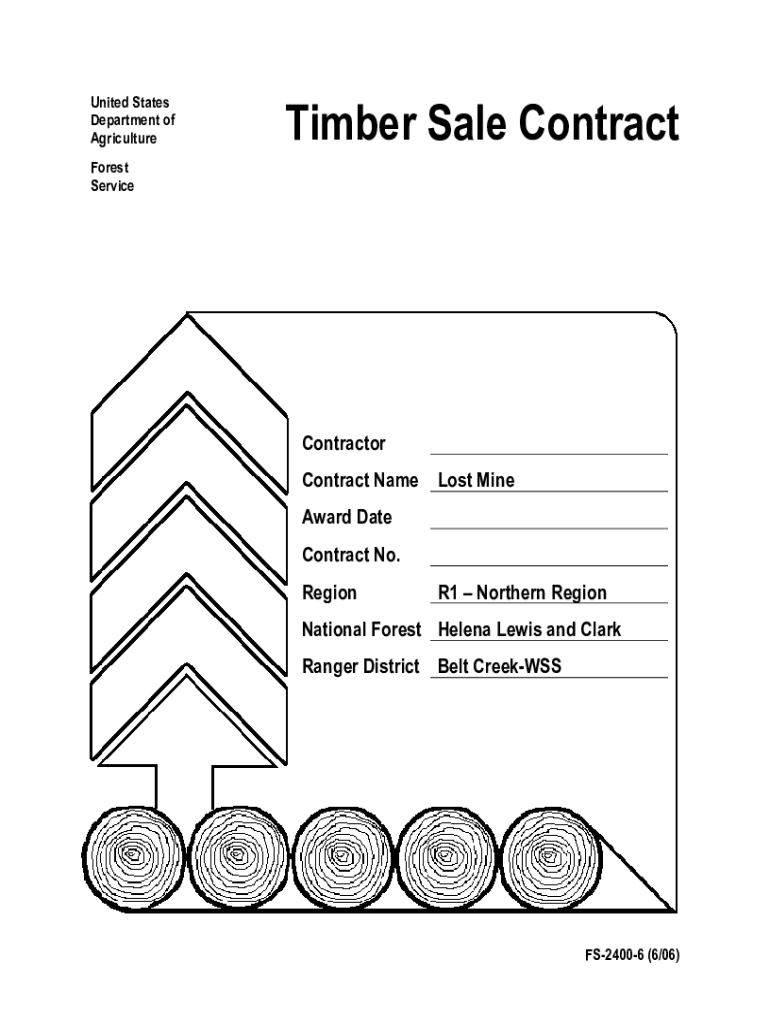 United States Department of Agriculture

Forest Service

Timber Sale Contract

Contractor

Contract Name Lost Mine

Award Date

Contract No.

Region R1 – Northern Region

National Forest Helena Lewis and Clark

Ranger District Belt Creek-WSS

FS-2400-6 (6/06)